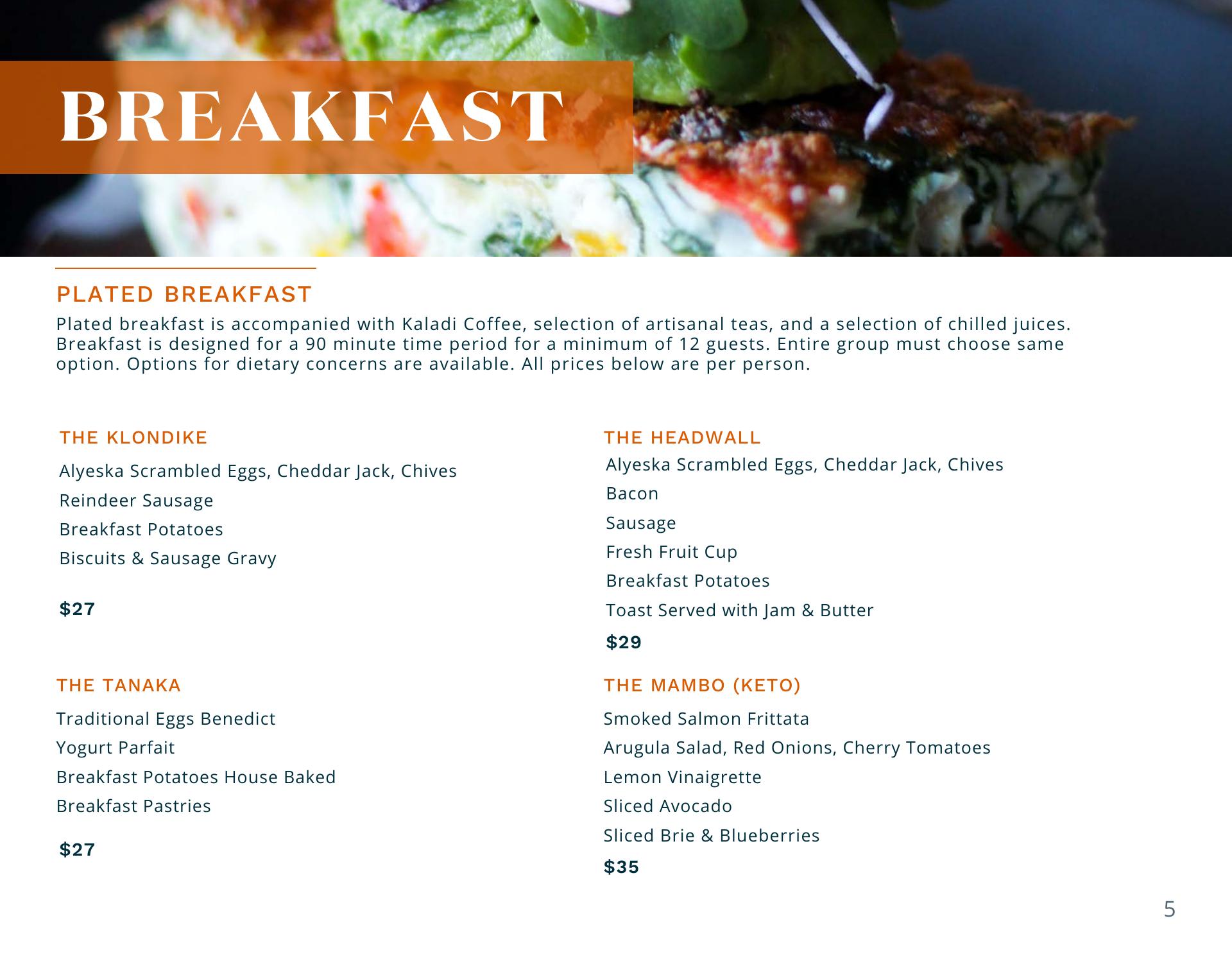 BREAKFAST

PLATED BREAKFAST

Plated breakfast is accompanied with Kaladi Coffee, selection of artisanal teas, and a selection of chilled juices. Breakfast is designed for a 90 minute time period for a minimum of 12 guests. Entire group must choose same option. Options for dietary concerns are available. All prices below are per person.

THE KLONDIKE

Alyeska Scrambled Eggs, Cheddar Jack, Chives

Reindeer Sausage

Breakfast Potatoes

Biscuits & Sausage Gravy

$27

THE TANAKA

Traditional Eggs Benedict

Yogurt Parfait

Breakfast Potatoes House Baked

Breakfast Pastries

$27

THE HEADWALL

Alyeska Scrambled Eggs, Cheddar Jack, Chives

Bacon

Sausage

Fresh Fruit Cup

Breakfast Potatoes

Toast Served with Jam & Butter

$29

THE MAMBO (KETO)

Smoked Salmon Frittata

Arugula Salad, Red Onions, Cherry Tomatoes

Lemon Vinaigrette

Sliced Avocado

Sliced Brie & Blueberries

$35

5